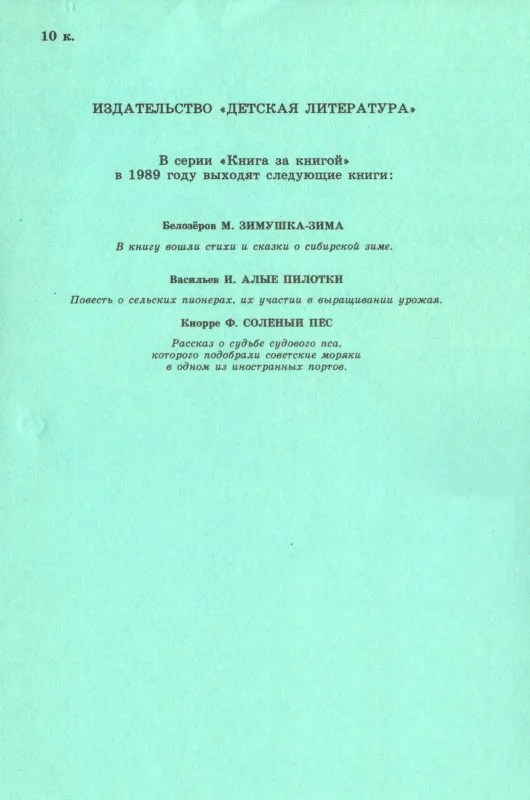 10 к.

ИЗДАТЕЛЬСТВО «ДЕТСКАЯ ЛИТЕРАТУРА»

В серии «Книга за книгой»
в 1989 году выходят следующие книги:

Белозёров М. ЗИМУШКА-ЗИМА

В книгу вошли стихи и сказки о сибирской зиме.

Васильев И. АЛЫЕ ПИЛОТКИ

Повесть о сельских пионерах, их участии в выращивании урожая.

Кнорре Ф. СОЛЕНЫЙ ПЕС

Рассказ о судьбе судового пса, которого подобрали советские моряки в одном из иностранных портов.